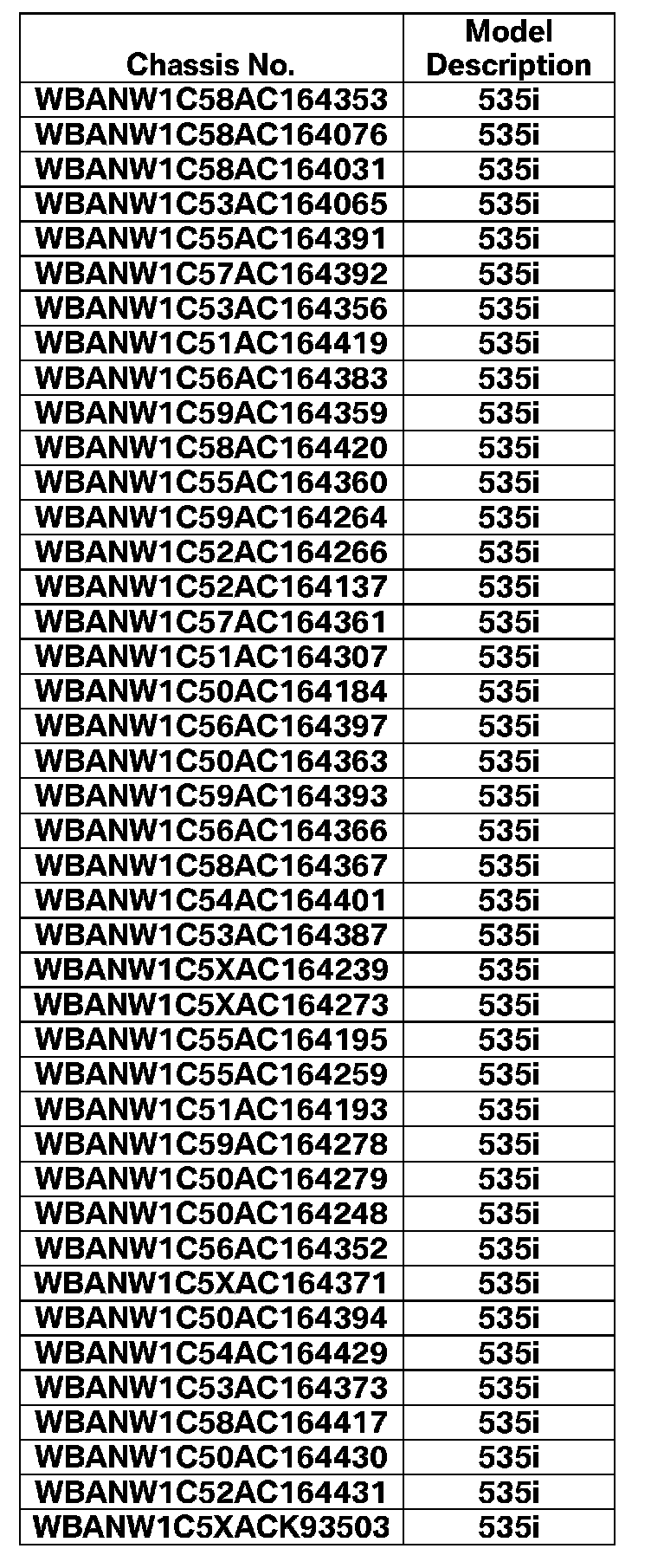 | Chassis No. | Model Description |
|---|---|
| WBANW1C58AC164353 | 535i |
| WBANW1C58AC164076 | 535i |
| WBANW1C58AC164031 | 535i |
| WBANW1C53AC164065 | 535i |
| WBANW1C55AC164391 | 535i |
| WBANW1C57AC164392 | 535i |
| WBANW1C53AC164356 | 535i |
| WBANW1C51AC164419 | 535i |
| WBANW1C56AC164383 | 535i |
| WBANW1C59AC164359 | 535i |
| WBANW1C58AC164420 | 535i |
| WBANW1C55AC164360 | 535i |
| WBANW1C59AC164264 | 535i |
| WBANW1C52AC164266 | 535i |
| WBANW1C52AC164137 | 535i |
| WBANW1C57AC164361 | 535i |
| WBANW1C51AC164307 | 535i |
| WBANW1C50AC164184 | 535i |
| WBANW1C56AC164397 | 535i |
| WBANW1C50AC164363 | 535i |
| WBANW1C59AC164393 | 535i |
| WBANW1C56AC164366 | 535i |
| WBANW1C58AC164367 | 535i |
| WBANW1C54AC164401 | 535i |
| WBANW1C53AC164387 | 535i |
| WBANW1C5XAC164239 | 535i |
| WBANW1C5XAC164273 | 535i |
| WBANW1C55AC164195 | 535i |
| WBANW1C55AC164259 | 535i |
| WBANW1C51AC164193 | 535i |
| WBANW1C59AC164278 | 535i |
| WBANW1C50AC164279 | 535i |
| WBANW1C50AC164248 | 535i |
| WBANW1C56AC164352 | 535i |
| WBANW1C5XAC164371 | 535i |
| WBANW1C50AC164394 | 535i |
| WBANW1C54AC164429 | 535i |
| WBANW1C53AC164373 | 535i |
| WBANW1C58AC164417 | 535i |
| WBANW1C50AC164430 | 535i |
| WBANW1C52AC164431 | 535i |
| WBANW1C5XACK93503 | 535i |